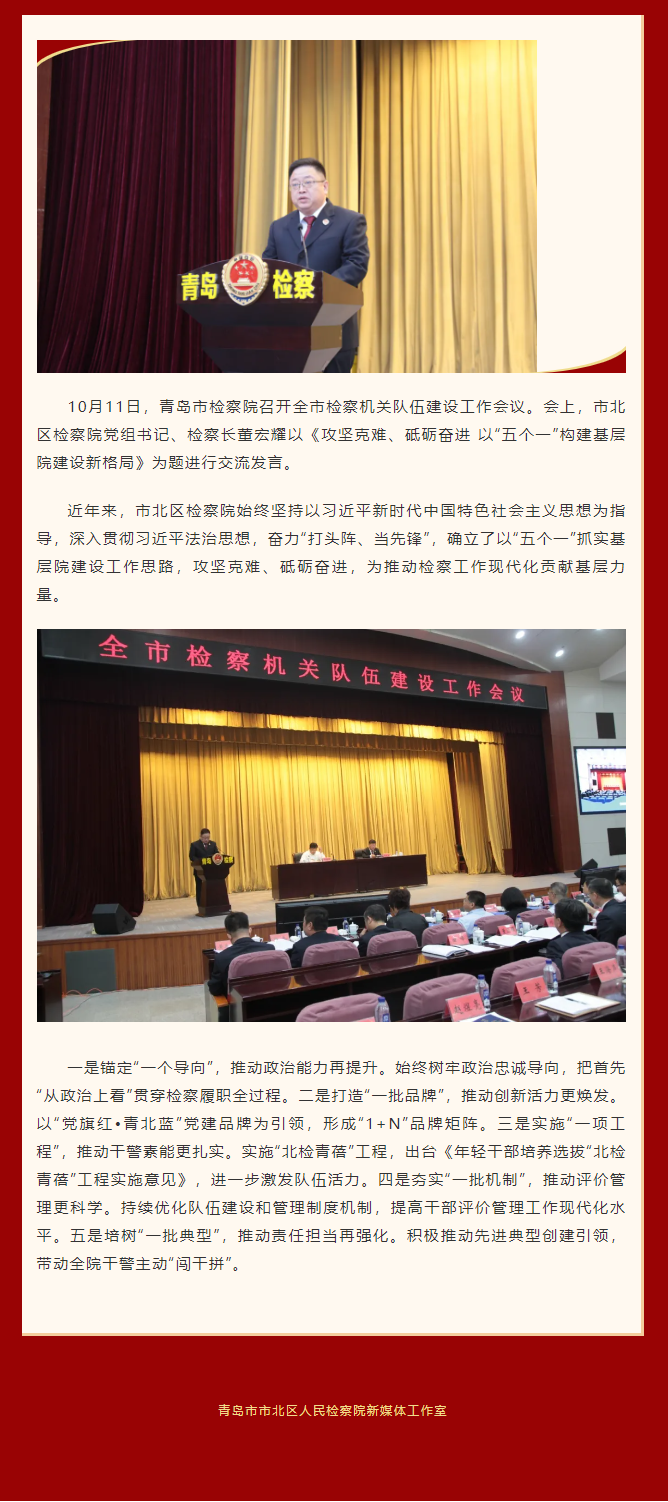 青岛 检察

10月11日，青岛市检察院召开全市检察机关队伍建设工作会议。会上，市北区检察院党组书记、检察长董宏耀以《攻坚克难、砥砺奋进 以“五个一”构建基层院建设新格局》为题进行交流发言。

近年来，市北区检察院始终坚持以习近平新时代中国特色社会主义思想为指导，深入贯彻习近平法治思想，奋力“打头阵、当先锋”，确立了以“五个一”抓实基层院建设工作思路，攻坚克难、砥砺奋进，为推动检察工作现代化贡献基层力量。

全市检察机关队伍建设工作会议

一是锚定“一个导向”，推动政治能力再提升。始终树牢政治忠诚导向，把首先“从政治上看”贯穿检察履职全过程。二是打造“一批品牌”，推动创新活力更焕发。以“党旗红•青北蓝”党建品牌为引领，形成“1+N”品牌矩阵。三是实施“一项工程”，推动干警素能更扎实。实施“北检青蓓”工程，出台《年轻干部培养选拔“北检青蓓”工程实施意见》，进一步激发队伍活力。四是夯实“一批机制”，推动评价管理更科学。持续优化队伍建设和管理制度机制，提高干部评价管理工作现代化水平。五是培树“一批典型”，推动责任担当再强化。积极推动先进典型创建引领，带动全院干警主动“闯干拼”。

青岛市市北区人民检察院新媒体工作室